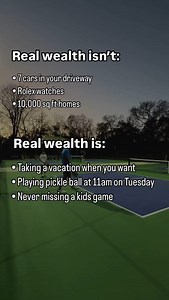 Real wealth isn't:

• 7 cars in your driveway
• Rolex watches
• 10,000 sq ft homes

Real wealth is:

• Taking a vacation when you want
• Playing pickle ball at 11am on Tuesday
• Never missing a kids game